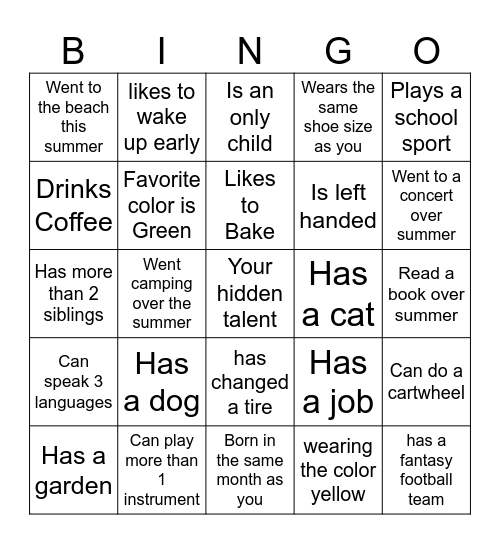 | B | I | N | G | O |
|---|---|---|---|---|
| Went to the beach this summer | likes to wake up early | Is an only child | Wears the same shoe size as you | Plays a school sport |
| Drinks Coffee | Favorite color is Green | Likes to Bake | Is left handed | Went to a concert over summer |
| Has more than 2 siblings | Went camping over the summer | Your hidden talent | Has a cat | Read a book over summer |
| Can speak 3 languages | Has a dog | has changed a tire | Has a job | Can do a cartwheel |
| Has a garden | Can play more than 1 instrument | Born in the same month as you | wearing the color yellow | has a fantasy football team |